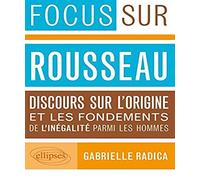 FOCUS SUR

ROUSSEAU

DISCOURS SUR L'ORIGINE ET LES FONDEMENTS DE L'INÉGALITÉ PARMI LES HOMMES

ellipses

GABRIELLE RADICA